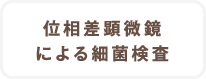 位相差顕微鏡
による細菌検査